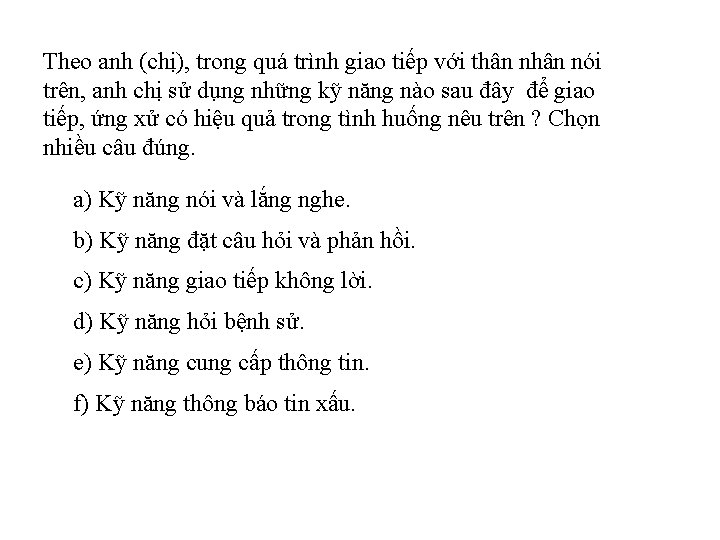 Theo anh (chị), trong quá trình giao tiếp với thân nhân nói trên, anh chị sử dụng những kỹ năng nào sau đây để giao tiếp, ứng xử có hiệu quả trong tình huống nêu trên ? Chọn nhiều câu đúng.

a) Kỹ năng nói và lắng nghe.

b) Kỹ năng đặt câu hỏi và phản hồi.

c) Kỹ năng giao tiếp không lời.

d) Kỹ năng hỏi bệnh sử.

e) Kỹ năng cung cấp thông tin.

f) Kỹ năng thông báo tin xấu.